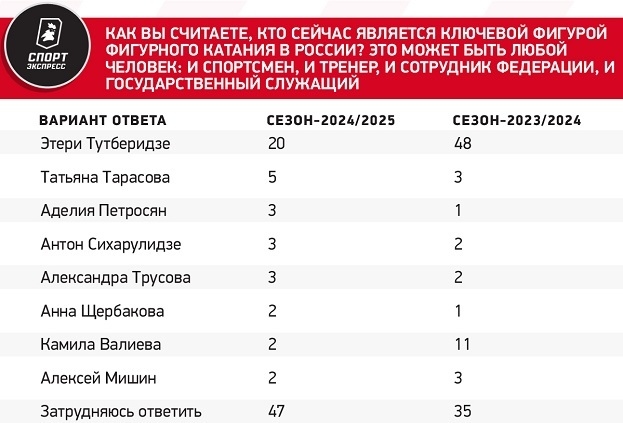 СПОРТ ЭКСПРЕСС

КАК ВЫ СЧИТАЕТЕ, КТО СЕЙЧАС ЯВЛЯЕТСЯ КЛЮЧЕВОЙ ФИГУРОЙ ФИГУРНОГО КАТАНИЯ В РОССИИ? ЭТО МОЖЕТ БЫТЬ ЛЮБОЙ ЧЕЛОВЕК: И СПОРТСМЕН, И ТРЕНЕР, И СОТРУДНИК ФЕДЕРАЦИИ, И ГОСУДАРСТВЕННЫЙ СЛУЖАЩИЙ

| ВАРИАНТ ОТВЕТА | СЕЗОН-2024/2025 | СЕЗОН-2023/2024 |
|---|---|---|
| Этери Тутберидзе | 20 | 48 |
| Татьяна Тарасова | 5 | 3 |
| Аделия Петросян | 3 | 1 |
| Антон Сихарулидзе | 3 | 2 |
| Александра Трусова | 3 | 2 |
| Анна Щербакова | 2 | 1 |
| Камила Валиева | 2 | 11 |
| Алексей Мишин | 2 | 3 |
| Затрудняюсь ответить | 47 | 35 |